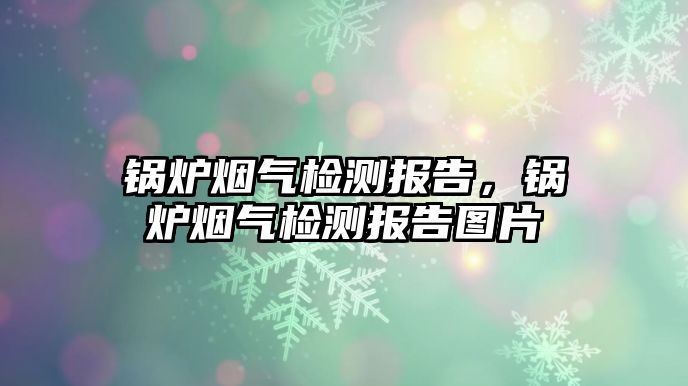 锅炉烟气检测报告，锅炉烟气检测报告图片